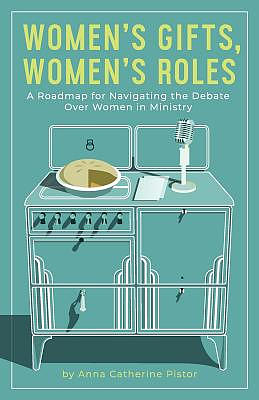 WOMEN'S GIFTS, WOMEN'S ROLES

A Roadmap for Navigating the Debate Over Women in Ministry

by Anna Catherine Pistor